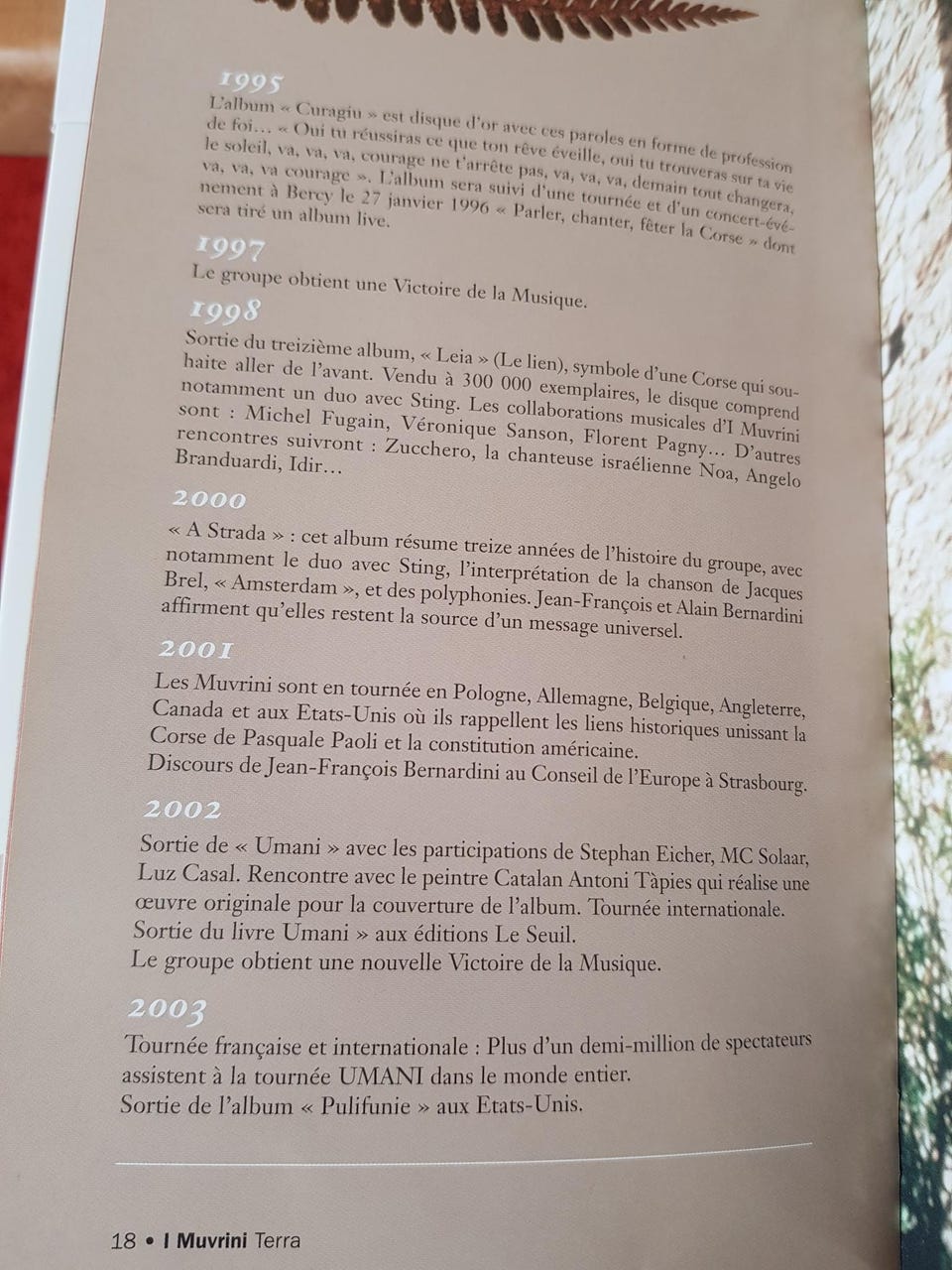 1995
L'album « Curagiu » est disque d'or avec ces paroles en forme de profession de foi… « Oui tu réussiras ce que ton rêve éveille, oui tu trouveras sur ta vie le soleil, va, va, va, courage ne t'arrête pas, va, va, va, demain tout changera, va, va, va courage ». L'album sera suivi d'une tournée et d'un concert-événement à Bercy le 27 janvier 1996 « Parler, chanter, fêter la Corse » dont sera tiré un album live.

1997
Le groupe obtient une Victoire de la Musique.

1998
Sortie du treizième album, « Leia » (Le lien), symbole d'une Corse qui souhaite aller de l'avant. Vendu à 300 000 exemplaires, le disque comprend notamment un duo avec Sting. Les collaborations musicales d'I Muvrini sont : Michel Fugain, Véronique Sanson, Florent Pagny… D'autres rencontres suivront : Zucchero, la chanteuse israélienne Noa, Angelo Branduardi, Idir…

2000
« A Strada » : cet album résume treize années de l'histoire du groupe, avec notamment le duo avec Sting, l'interprétation de la chanson de Jacques Brel, « Amsterdam », et des polyphonies. Jean-François et Alain Bernardini affirment qu'elles restent la source d'un message universel.

2001
Les Muvrini sont en tournée en Pologne, Allemagne, Belgique, Angleterre, Canada et aux Etats-Unis où ils rappellent les liens historiques unissant la Corse de Pasquale Paoli et la constitution américaine.
Discours de Jean-François Bernardini au Conseil de l'Europe à Strasbourg.

2002
Sortie de « Umani » avec les participations de Stephan Eicher, MC Solaar, Luz Casal. Rencontre avec le peintre Catalan Antoni Tàpies qui réalise une œuvre originale pour la couverture de l'album. Tournée internationale.
Sortie du livre Umani » aux éditions Le Seuil.
Le groupe obtient une nouvelle Victoire de la Musique.

2003
Tournée française et internationale : Plus d'un demi-million de spectateurs assistent à la tournée UMANI dans le monde entier.
Sortie de l'album « Pulifunie » aux Etats-Unis.

18 • I Muvrini Terra